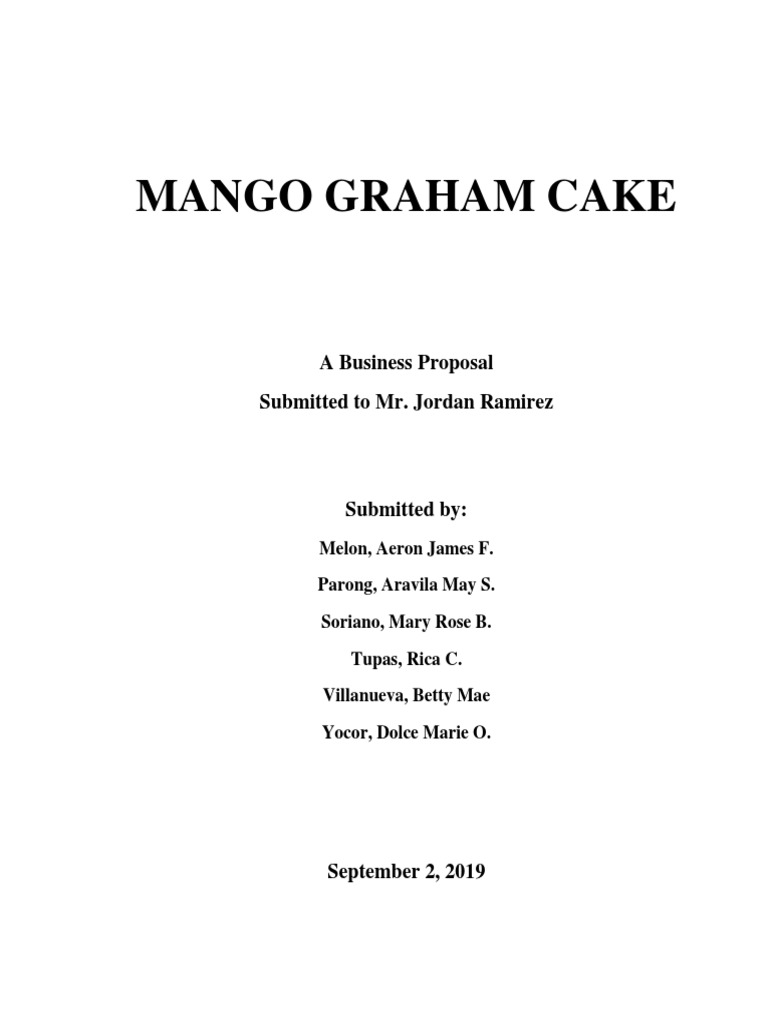 MANGO GRAHAM CAKE

A Business Proposal
Submitted to Mr. Jordan Ramirez

Submitted by:
Melon, Aeron James F.
Parong, Aravila May S.
Soriano, Mary Rose B.
Tupas, Rica C.
Villanueva, Betty Mae
Yocor, Dolce Marie O.

September 2, 2019